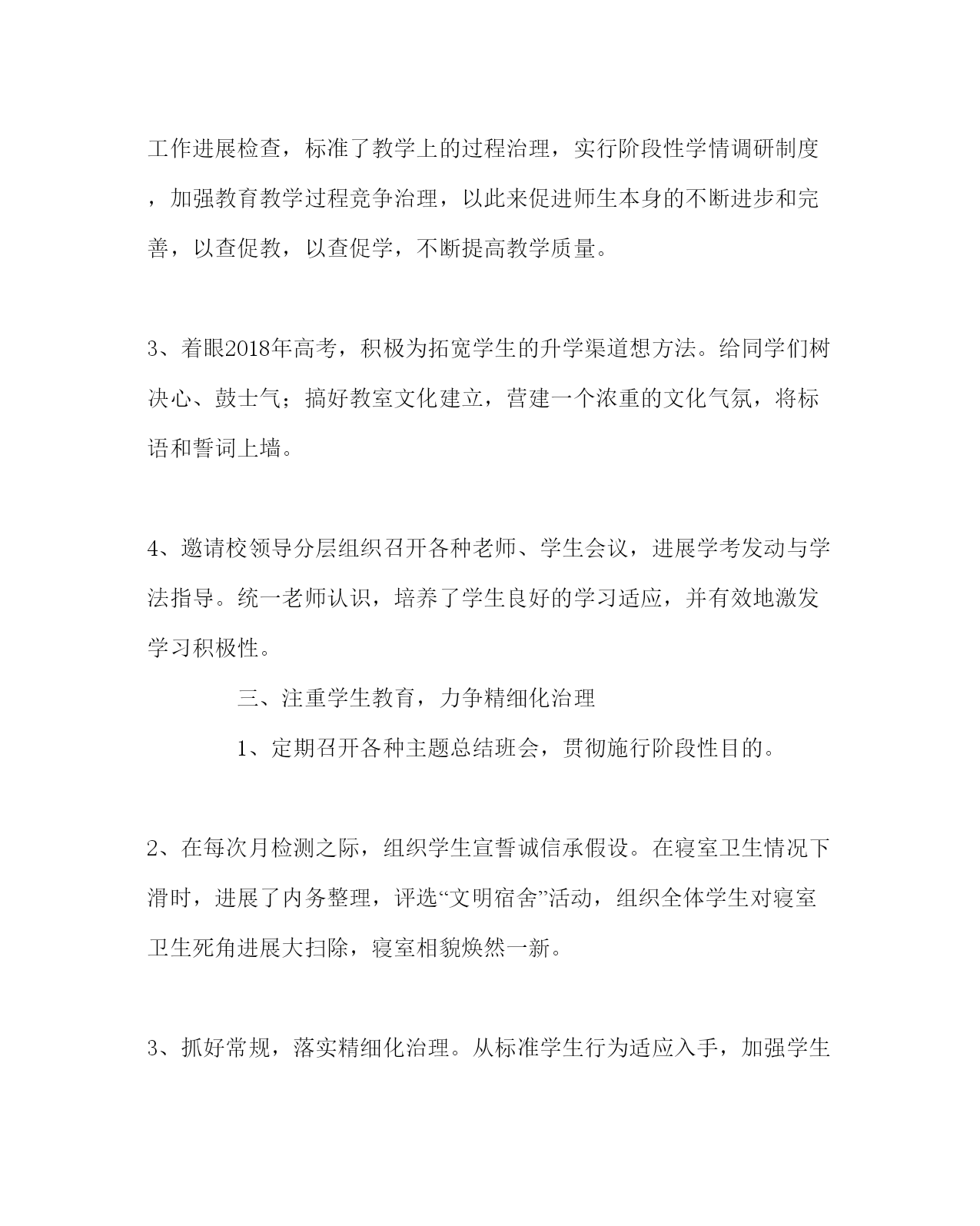 工作进展检查，标准了教学上的过程治理，实行阶段性学情调研制度，加强教育教学过程竞争治理，以此来促进师生本身的不断进步和完善，以查促教，以查促学，不断提高教学质量。

3、着眼2018年高考，积极为拓宽学生的升学渠道想方法。给同学们树决心、鼓士气；搞好教室文化建立，营建一个浓重的文化气氛，将标语和誓词上墙。

4、邀请校领导分层组织召开各种老师、学生会议，进展学考发动与学法指导。统一老师认识，培养了学生良好的学习适应，并有效地激发学习积极性。

三、注重学生教育，力争精细化治理

1、定期召开各种主题总结班会，贯彻施行阶段性目的。

2、在每次月检测之际，组织学生宣誓诚信承假设。在寝室卫生情况下滑时，进展了内务整理，评选“文明宿舍”活动，组织全体学生对寝室卫生死角进展大扫除，寝室相貌焕然一新。

3、抓好常规，落实精细化治理。从标准学生行为适应入手，加强学生